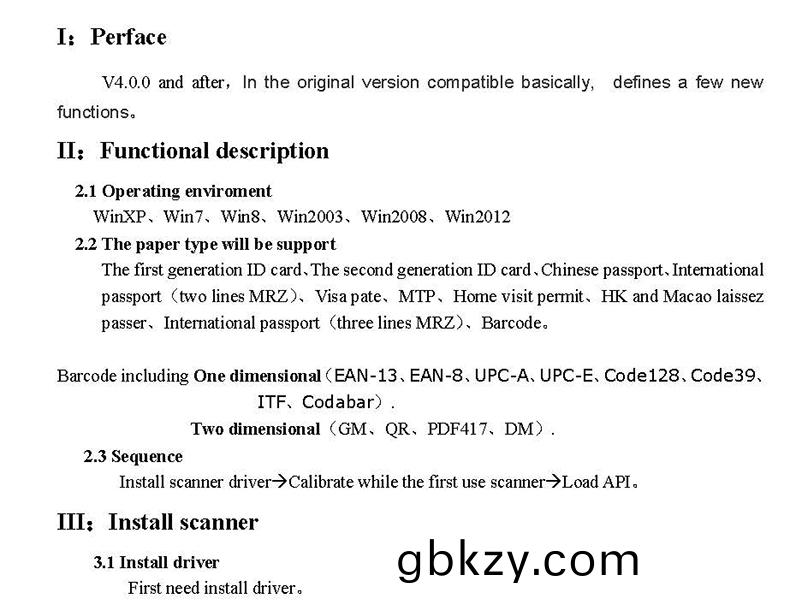 I：Perface

V4.0.0 and after，In the original version compatible basically， defines a few new functions。

II：Functional description

2.1 Operating enviroment

WinXP、Win7、Win8、Win2003、Win2008、Win2012

2.2 The paper type will be support

The first generation ID card、The second generation ID card、Chinese passport、International passport（two lines MRZ）、Visa pate、MTP、Home visit permit、HK and Macao laissez passer、International passport（three lines MRZ）、Barcode。

Barcode including One dimensional（EAN-13、EAN-8、UPC-A、UPC-E、Code128、Code39、ITF、Codabar）.

Two dimensional（GM、QR、PDF417、DM）.

2.3 Sequence

Install scanner driver→Calibrate while the first use scanner→Load API。

III：Install scanner

3.1 Install driver

First need install driver。

gbkzy.com